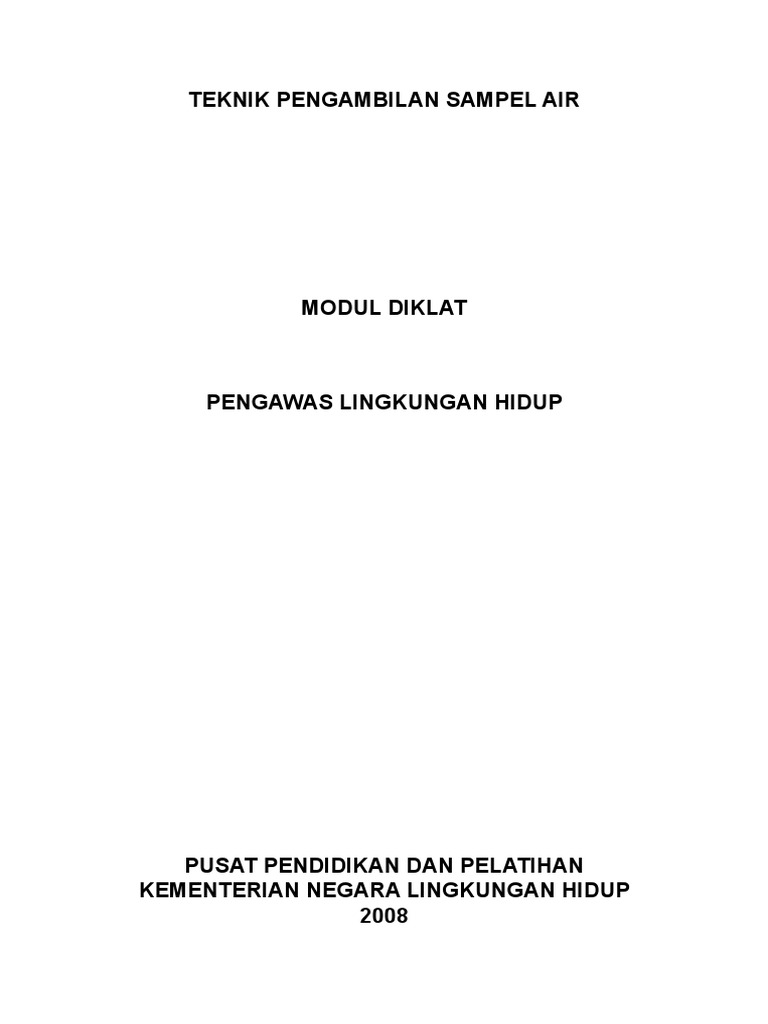 TEKNIK PENGAMBILAN SAMPEL AIR

MODUL DIKLAT

PENGAWAS LINGKUNGAN HIDUP

PUSAT PENDIDIKAN DAN PELATIHAN
KEMENTERIAN NEGARA LINGKUNGAN HIDUP
2008